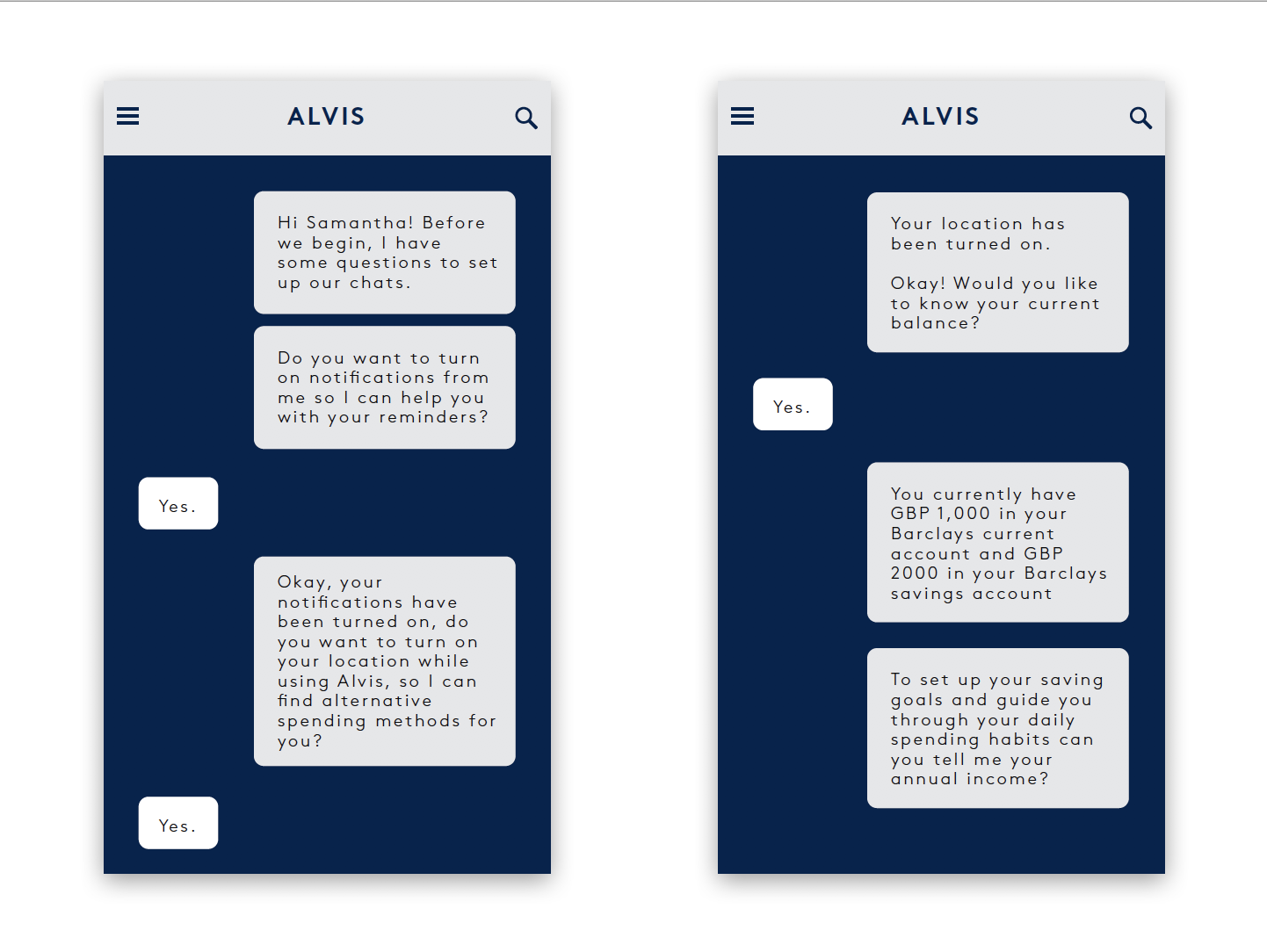 ALVIS

Hi Samantha! Before we begin, I have some questions to set up our chats.

Do you want to turn on notifications from me so I can help you with your reminders?

Yes.

Okay, your notifications have been turned on, do you want to turn on your location while using Alvis, so I can find alternative spending methods for you?

Yes.

ALVIS

Your location has been turned on.

Okay! Would you like to know your current balance?

Yes.

You currently have GBP 1,000 in your Barclays current account and GBP 2000 in your Barclays savings account

To set up your saving goals and guide you through your daily spending habits can you tell me your annual income?